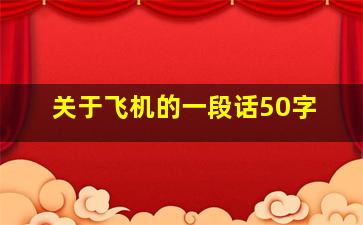 关于飞机的一段话50字